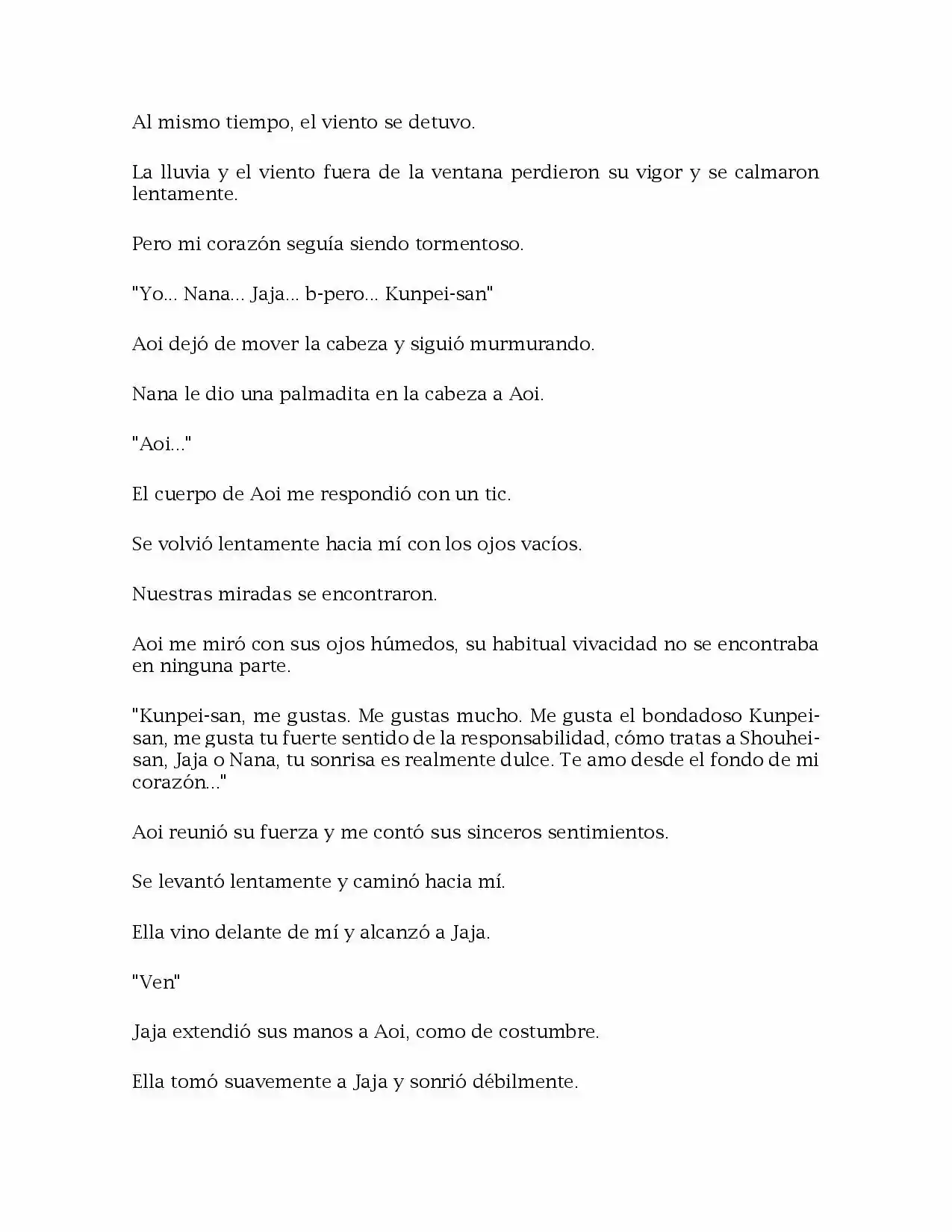 Al mismo tiempo, el viento se detuvo.

La lluvia y el viento fuera de la ventana perdieron su vigor y se calmaron lentamente.

Pero mi corazón seguía siendo tormentoso.

"Yo... Nana... Jaja... b-pero... Kunpei-san"

Aoi dejó de mover la cabeza y siguió murmurando.

Nana le dio una palmadita en la cabeza a Aoi.

"Aoi..."

El cuerpo de Aoi me respondió con un tic.

Se volvió lentamente hacia mí con los ojos vacíos.

Nuestras miradas se encontraron.

Aoi me miró con sus ojos húmedos, su habitual vivacidad no se encontraba en ninguna parte.

"Kunpei-san, me gustas. Me gustas mucho. Me gusta el bondadoso Kunpei-san, me gusta tu fuerte sentido de la responsabilidad, cómo tratas a Shouhei-san, Jaja o Nana, tu sonrisa es realmente dulce. Te amo desde el fondo de mi corazón..."

Aoi reunió su fuerza y me contó sus sinceros sentimientos.

Se levantó lentamente y caminó hacia mí.

Ella vino delante de mí y alcanzó a Jaja.

"Ven"

Jaja extendió sus manos a Aoi, como de costumbre.

Ella tomó suavemente a Jaja y sonrió débilmente.